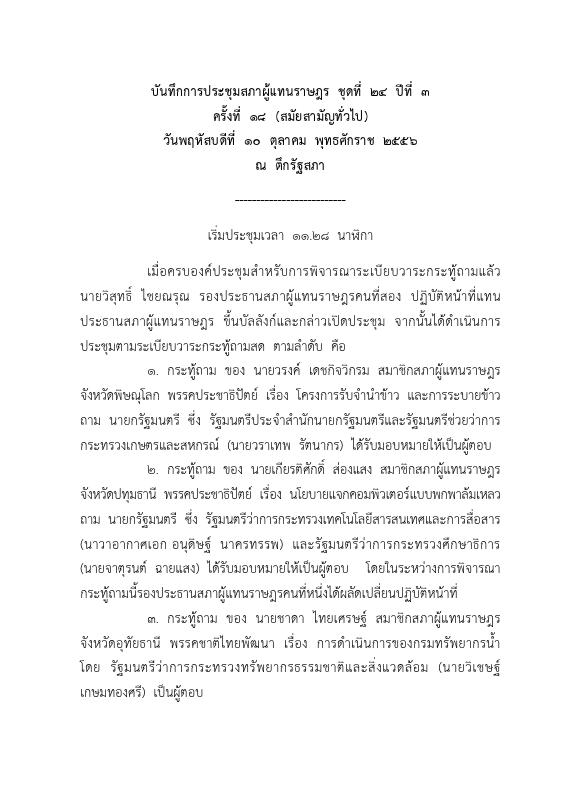 บันทึกการประชุมสภาผู้แทนราษฎร ชุดที่ ๒๔ ปีที่ ๓
ครั้งที่ ๑๘ (สมัยสามัญทั่วไป)
วันพฤหัสบดีที่ ๑๐ ตุลาคม พุทธศักราช ๒๕๕๖
ณ ตึกรัฐสภา

---------------------------

เริ่มประชุมเวลา ๑๑.๒๘ นาฬิกา

เมื่อครบองค์ประชุมสำหรับการพิจารณาระเบียบวาระกระทู้ถามแล้ว นายวิสุทธิ์ ไชยณรุณ รองประธานสภาผู้แทนราษฎรคนที่สอง ปฏิบัติหน้าที่แทนประธานสภาผู้แทนราษฎร ขึ้นบัลลังก์และกล่าวเปิดประชุม จากนั้นได้ดำเนินการประชุมตามระเบียบวาระกระทู้ถามสด ตามลำดับ คือ

๑. กระทู้ถาม ของ นายวรงค์ เดชกิจวิกรม สมาชิกสภาผู้แทนราษฎร จังหวัดพิษณุโลก พรรคประชาธิปัตย์ เรื่อง โครงการรับจำนำข้าว และการระบายข้าว ถาม นายกรัฐมนตรี ซึ่ง รัฐมนตรีประจำสำนักนายกรัฐมนตรีและรัฐมนตรีช่วยว่าการกระทรวงเกษตรและสหกรณ์ (นายวราเทพ รัตนากร) ได้รับมอบหมายให้เป็นผู้ตอบ

๒. กระทู้ถาม ของ นายเกียรติศักดิ์ ส่องแสง สมาชิกสภาผู้แทนราษฎร จังหวัดปทุมธานี พรรคประชาธิปัตย์ เรื่อง นโยบายแจกคอมพิวเตอร์แบบพกพาล้มเหลว ถาม นายกรัฐมนตรี ซึ่ง รัฐมนตรีว่าการกระทรวงเทคโนโลยีสารสนเทศและการสื่อสาร (นาวาอากาศเอก อนุดิษฐ์ นาครทรรพ) และรัฐมนตรีว่าการกระทรวงศึกษาธิการ (นายจาตุรนต์ ฉายแสง) ได้รับมอบหมายให้เป็นผู้ตอบ โดยในระหว่างการพิจารณากระทู้ถามนี้รองประธานสภาผู้แทนราษฎรคนที่หนึ่งได้ผลัดเปลี่ยนปฏิบัติหน้าที่

๓. กระทู้ถาม ของ นายชาดา ไทยเศรษฐ์ สมาชิกสภาผู้แทนราษฎร จังหวัดอุทัยธานี พรรคชาติไทยพัฒนา เรื่อง การดำเนินการของกรมทรัพยากรน้ำ โดย รัฐมนตรีว่าการกระทรวงทรัพยากรธรรมชาติและสิ่งแวดล้อม (นายวิเชษฐ์ เกษมทองศรี) เป็นผู้ตอบ